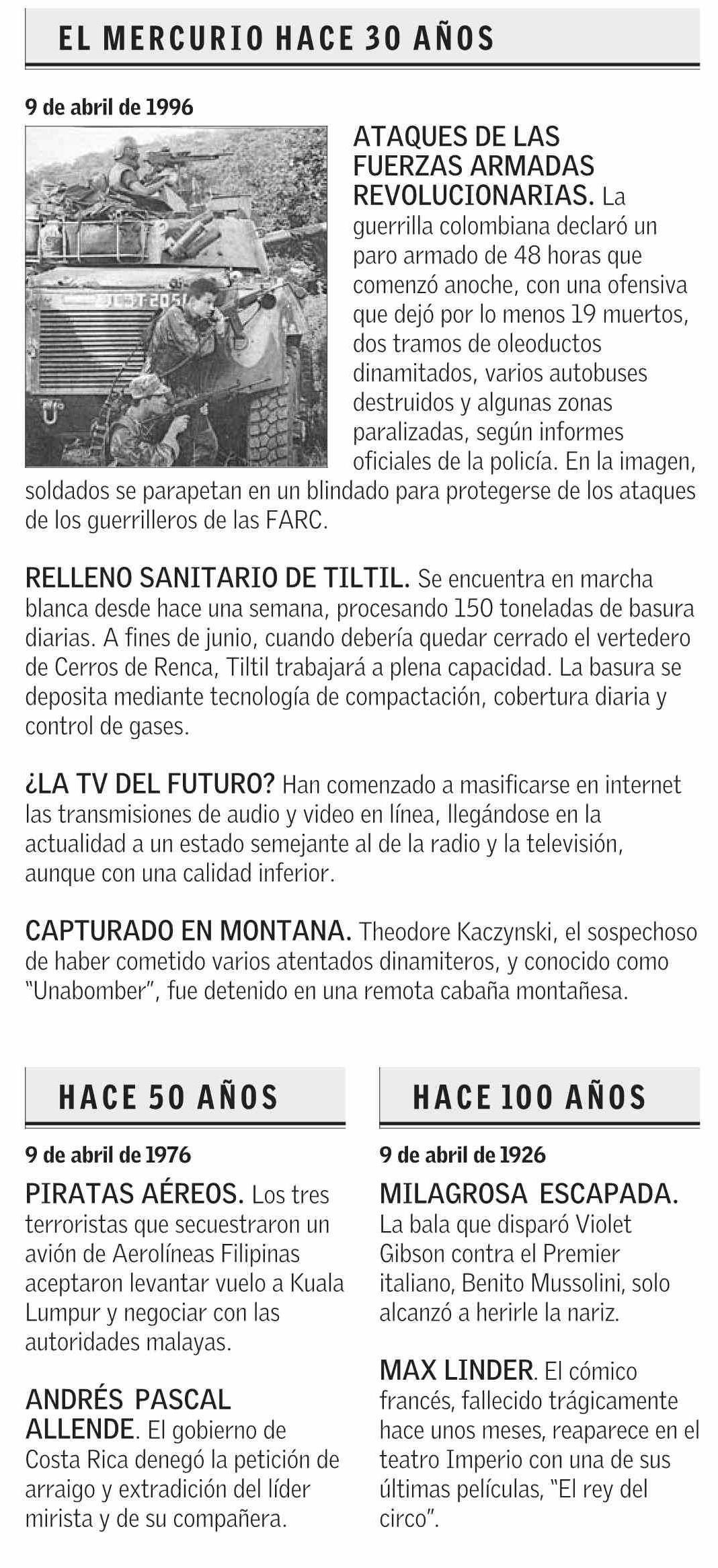 EL MERCURIO HACE 30 AÑOS

9 de abril de 1996

ATAQUES DE LAS FUERZAS ARMADAS REVOLUCIONARIAS. La guerrilla colombiana declaró un paro armado de 48 horas que comenzó anoche, con una ofensiva que dejó por lo menos 19 muertos, dos tramos de oleoductos dinamitados, varios autobuses destruidos y algunas zonas paralizadas, según informes oficiales de la policía. En la imagen, soldados se parapetan en un blindado para protegerse de los ataques de los guerrilleros de las FARC.

RELLENO SANITARIO DE TILTIL. Se encuentra en marcha blanca desde hace una semana, procesando 150 toneladas de basura diarias. A fines de junio, cuando debería quedar cerrado el vertedero de Cerros de Renca, Tiltil trabajará a plena capacidad. La basura se deposita mediante tecnología de compactación, cobertura diaria y control de gases.

¿LA TV DEL FUTURO? Han comenzado a masificarse en internet las transmisiones de audio y video en línea, llegándose en la actualidad a un estado semejante al de la radio y la televisión, aunque con una calidad inferior.

CAPTURADO EN MONTANA. Theodore Kaczynski, el sospechoso de haber cometido varios atentados dinamiteros, y conocido como "Unabomber", fue detenido en una remota cabaña montañesa.

HACE 50 AÑOS

9 de abril de 1976

PIRATAS AÉREOS. Los tres terroristas que secuestraron un avión de Aerolíneas Filipinas aceptaron levantar vuelo a Kuala Lumpur y negociar con las autoridades malayas.

ANDRÉS PASCAL ALLENDE. El gobierno de Costa Rica denegó la petición de arraigo y extradición del líder mirista y de su compañera.

HACE 100 AÑOS

9 de abril de 1926

MILAGROSA ESCAPADA. La bala que disparó Violet Gibson contra el Premier italiano, Benito Mussolini, solo alcanzó a herirle la nariz.

MAX LINDER. El cómico francés, fallecido trágicamente hace unos meses, reaparece en el teatro Imperio con una de sus últimas películas, "El rey del circo".